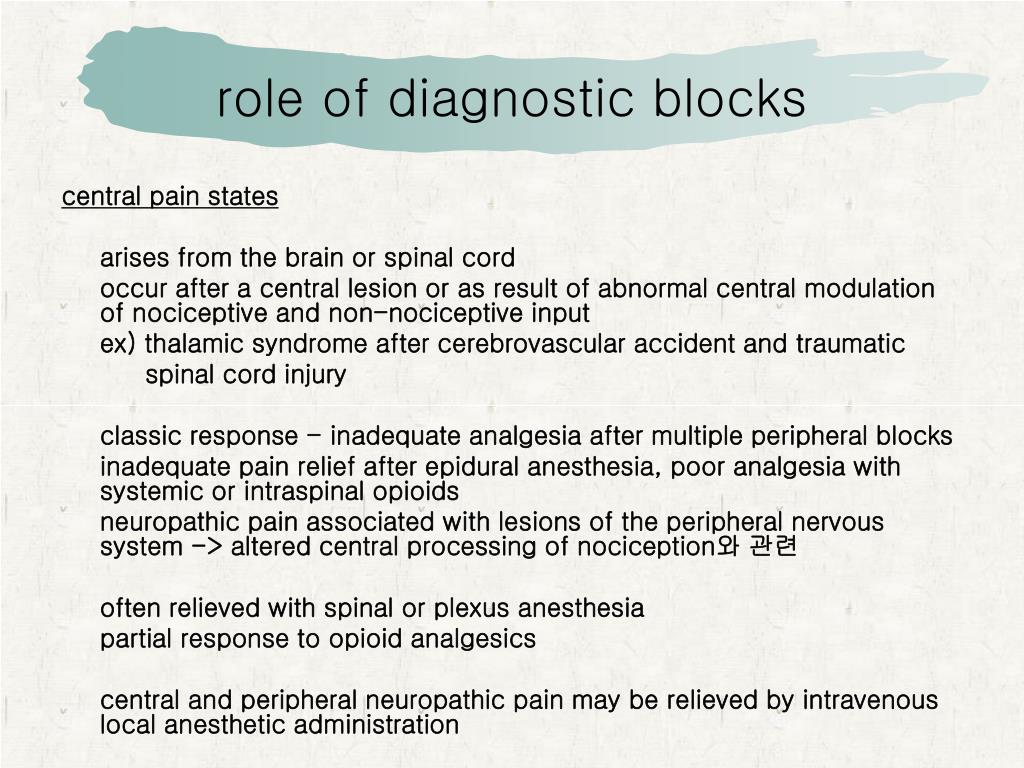 role of diagnostic blocks

central pain states

arises from the brain or spinal cord

occur after a central lesion or as result of abnormal central modulation of nociceptive and non-nociceptive input

ex) thalamic syndrome after cerebrovascular accident and traumatic spinal cord injury

classic response - inadequate analgesia after multiple peripheral blocks

inadequate pain relief after epidural anesthesia, poor analgesia with systemic or intraspinal opioids

neuropathic pain associated with lesions of the peripheral nervous system -> altered central processing of nociception와 관련

often relieved with spinal or plexus anesthesia

partial response to opioid analgesics

central and peripheral neuropathic pain may be relieved by intravenous local anesthetic administration